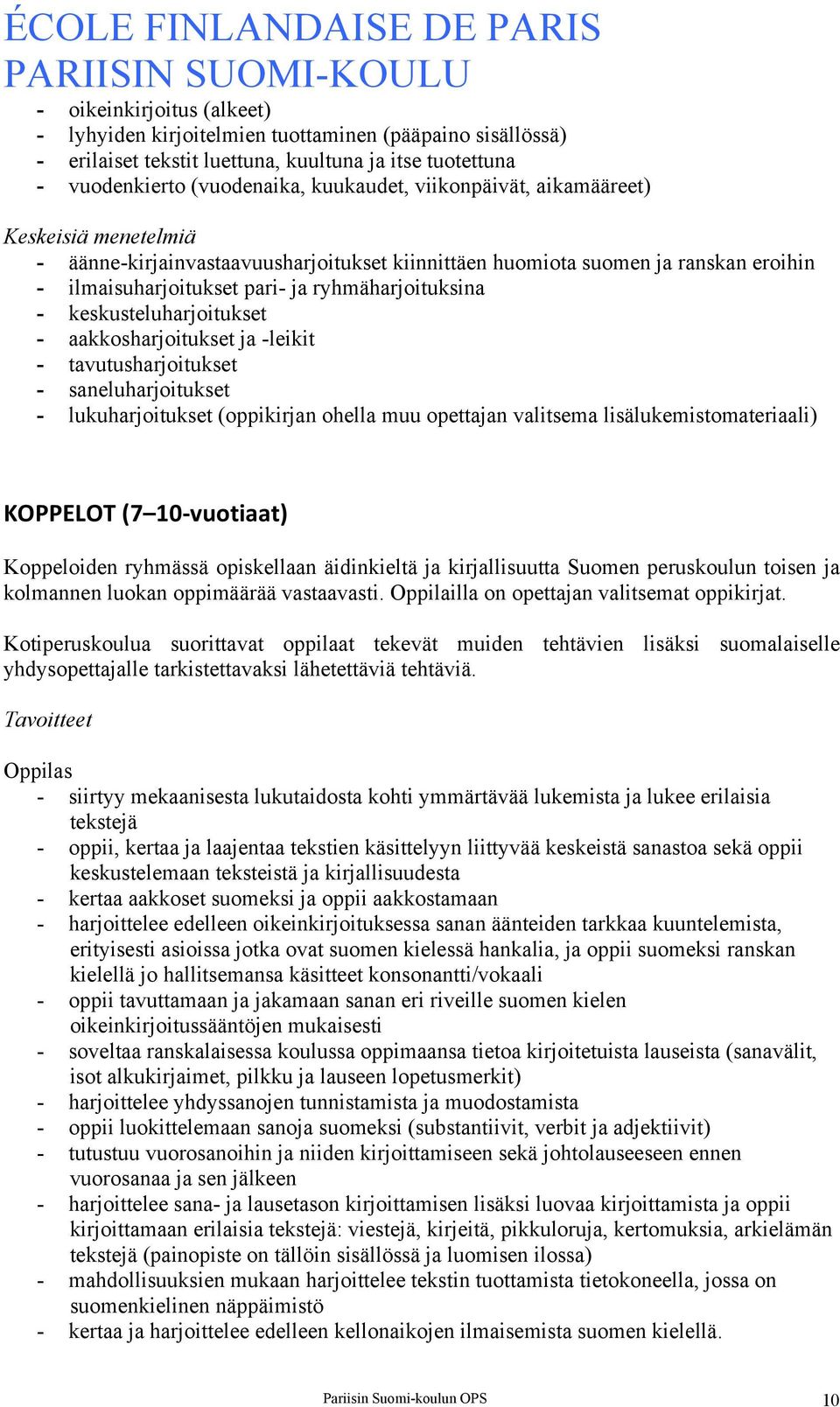 ÉCOLE FINLANDAISE DE PARIS
PARIISIN SUOMI-KOULU

- oikeinkirjoitus (alkeet)
- lyhyiden kirjoitelmien tuottaminen (pääpaino sisällössä)
- erilaiset tekstit luettuna, kuultuna ja itse tuotettuna
- vuodenkierto (vuodenaika, kuukaudet, viikonpäivät, aikamääreet)

Keskeisiä menetelmiä
- äänne-kirjainvastaavuusharjoitukset kiinnittäen huomiota suomen ja ranskan eroihin
- ilmaisuharjoitukset pari- ja ryhmäharjoituksina
- keskusteluharjoitukset
- aakkosharjoitukset ja -leikit
- tavutusharjoitukset
- saneluharjoitukset
- lukuharjoitukset (oppikirjan ohella muu opettajan valitsema lisälukemistomateriaali)

KOPPELOT (7–10-vuotiaat)

Koppeloiden ryhmässä opiskellaan äidinkieltä ja kirjallisuutta Suomen peruskoulun toisen ja kolmannen luokan oppimäärää vastaavasti. Oppilailla on opettajan valitsemat oppikirjat.

Kotiperuskoulua suorittavat oppilaat tekevät muiden tehtävien lisäksi suomalaiselle yhdysopettajalle tarkistettavaksi lähetettäviä tehtäviä.

Tavoitteet

Oppilas
- siirtyy mekaanisesta lukutaidosta kohti ymmärtävää lukemista ja lukee erilaisia tekstejä
- oppii, kertaa ja laajentaa tekstien käsittelyyn liittyvää keskeistä sanastoa sekä oppii keskustelemaan teksteistä ja kirjallisuudesta
- kertaa aakkoset suomeksi ja oppii aakkostamaan
- harjoittelee edelleen oikeinkirjoituksessa sanan äänteiden tarkkaa kuuntelemista, erityisesti asioissa jotka ovat suomen kielessä hankalia, ja oppii suomeksi ranskan kielellä jo hallitsemansa käsitteet konsonantti/vokaali
- oppii tavuttamaan ja jakamaan sanan eri riveille suomen kielen oikeinkirjoitussääntöjen mukaisesti
- soveltaa ranskalaisessa koulussa oppimaansa tietoa kirjoitetuista lauseista (sanavälit, isot alkukirjaimet, pilkku ja lauseen lopetusmerkit)
- harjoittelee yhdyssanojen tunnistamista ja muodostamista
- oppii luokittelemaan sanoja suomeksi (substantiivit, verbit ja adjektiivit)
- tutustuu vuorosanoihin ja niiden kirjoittamiseen sekä johtolauseeseen ennen vuorosanaa ja sen jälkeen
- harjoittelee sana- ja lausetason kirjoittamisen lisäksi luovaa kirjoittamista ja oppii kirjoittamaan erilaisia tekstejä: viestejä, kirjeitä, pikkuloruja, kertomuksia, arkielämän tekstejä (painopiste on tällöin sisällössä ja luomisen ilossa)
- mahdollisuuksien mukaan harjoittelee tekstin tuottamista tietokoneella, jossa on suomenkielinen näppäimistö
- kertaa ja harjoittelee edelleen kellonaikojen ilmaisemista suomen kielellä.

Pariisin Suomi-koulun OPS 10